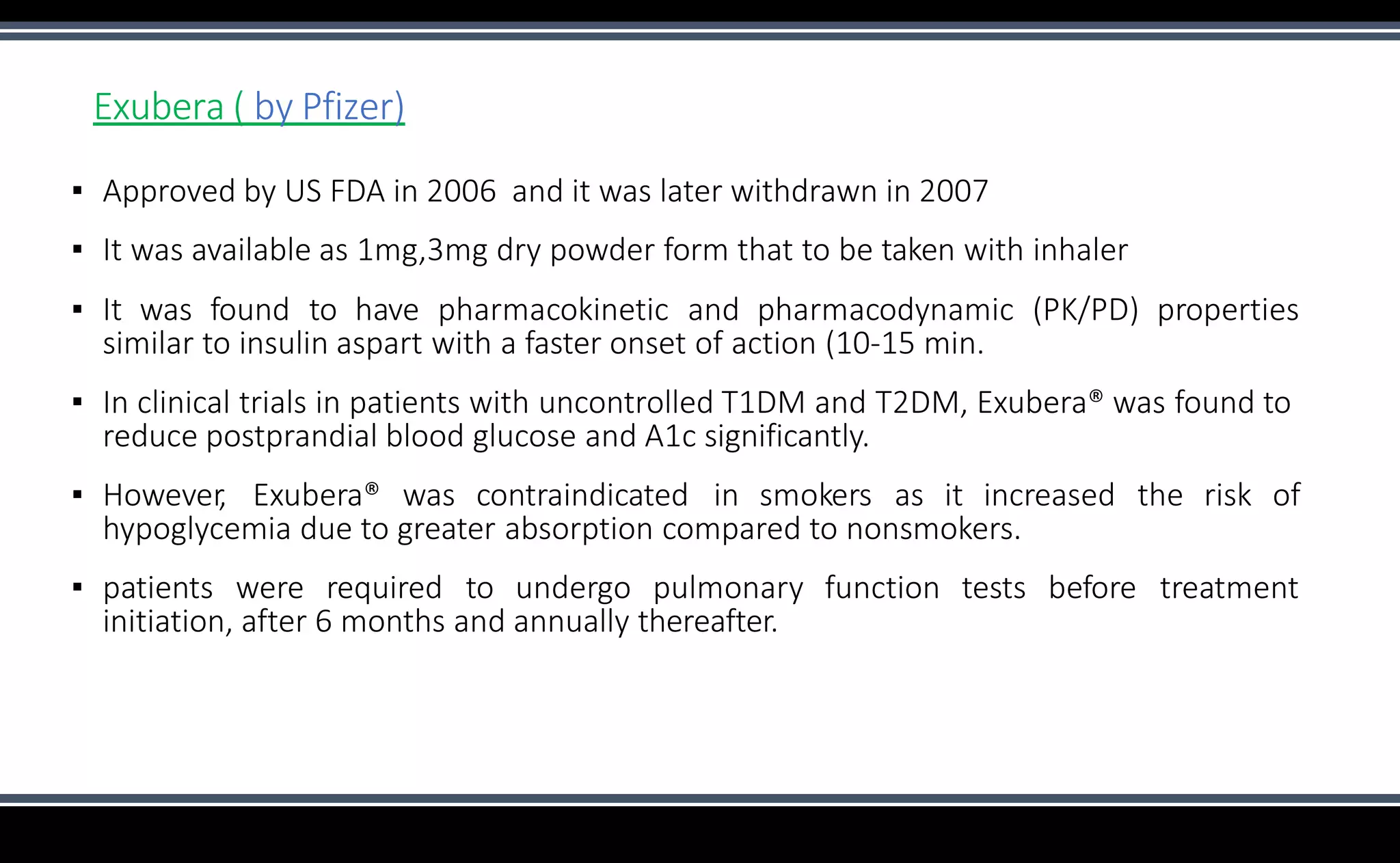 Exubera ( by Pfizer)

▪ Approved by US FDA in 2006  and it was later withdrawn in 2007

▪ It was available as 1mg,3mg dry powder form that to be taken with inhaler

▪ It was found to have pharmacokinetic and pharmacodynamic (PK/PD) properties similar to insulin aspart with a faster onset of action (10-15 min.

▪ In clinical trials in patients with uncontrolled T1DM and T2DM, Exubera® was found to reduce postprandial blood glucose and A1c significantly.

▪ However, Exubera® was contraindicated in smokers as it increased the risk of hypoglycemia due to greater absorption compared to nonsmokers.

▪ patients were required to undergo pulmonary function tests before treatment initiation, after 6 months and annually thereafter.